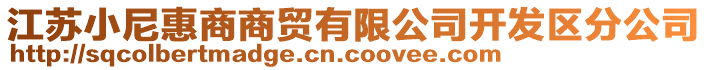 江苏小尼惠商商贸有限公司开发区分公司
http://sqcolbertmadge.cn.coovee.com